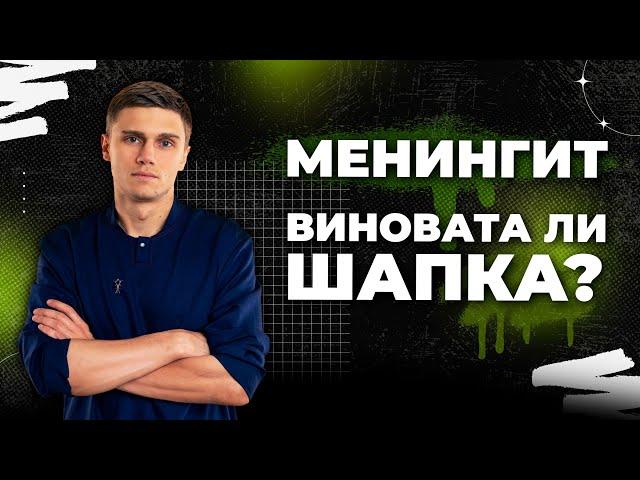 МЕНИНГИТ
ВИНОВАТА ЛИ
ШАПКА?